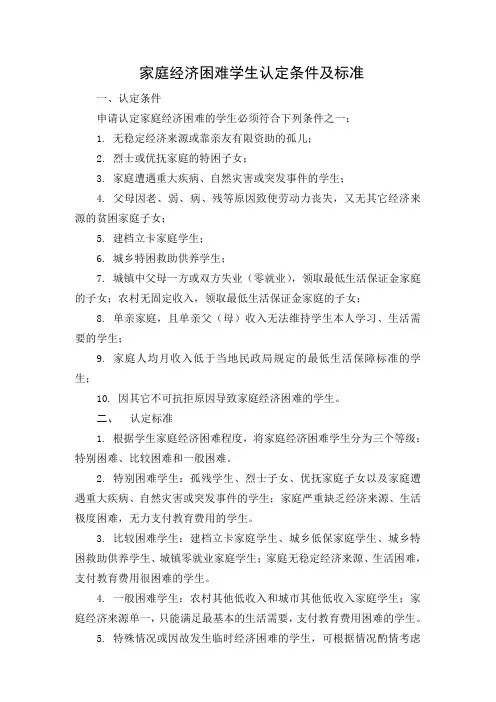 家庭经济困难学生认定条件及标准

一、认定条件

申请认定家庭经济困难的学生必须符合下列条件之一：

1. 无稳定经济来源或靠亲友有限资助的孤儿；

2. 烈士或优抚家庭的特困子女；

3. 家庭遭遇重大疾病、自然灾害或突发事件的学生；

4. 父母因老、弱、病、残等原因致使劳动力丧失，又无其它经济来源的贫困家庭子女；

5. 建档立卡家庭学生；

6. 城乡特困救助供养学生；

7. 城镇中父母一方或双方失业（零就业），领取最低生活保证金家庭的子女；农村无固定收入，领取最低生活保证金家庭的子女；

8. 单亲家庭，且单亲父（母）收入无法维持学生本人学习、生活需要的学生；

9. 家庭人均月收入低于当地民政局规定的最低生活保障标准的学生；

10. 因其它不可抗拒原因导致家庭经济困难的学生。

二、 认定标准

1. 根据学生家庭经济困难程度，将家庭经济困难学生分为三个等级：特别困难、比较困难和一般困难。

2. 特别困难学生：孤残学生、烈士子女、优抚家庭子女以及家庭遭遇重大疾病、自然灾害或突发事件的学生；家庭严重缺乏经济来源、生活极度困难，无力支付教育费用的学生。

3. 比较困难学生：建档立卡家庭学生、城乡低保家庭学生、城乡特困救助供养学生、城镇零就业家庭学生；家庭无稳定经济来源、生活困难，支付教育费用很困难的学生。

4. 一般困难学生：农村其他低收入和城市其他低收入家庭学生；家庭经济来源单一，只能满足最基本的生活需要，支付教育费用困难的学生。

5. 特殊情况或因故发生临时经济困难的学生，可根据情况酌情考虑